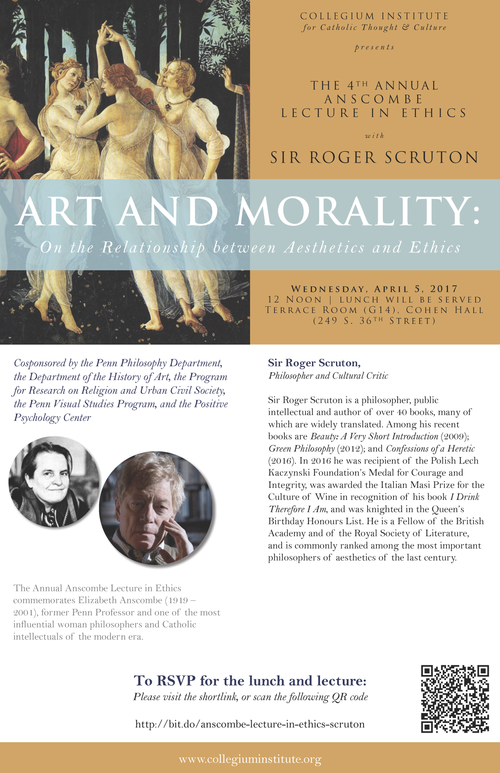 COLLEGIUM INSTITUTE
for Catholic Thought & Culture

presents

THE 4TH ANNUAL ANSCOMBE LECTURE IN ETHICS

with

SIR ROGER SCRUTON

ART AND MORALITY:
On the Relationship between Aesthetics and Ethics

WEDNESDAY, APRIL 5, 2017
12 NOON | LUNCH WILL BE SERVED
TERRACE ROOM (G14), COHEN HALL
(249 S. 36TH STREET)

Cosponsored by the Penn Philosophy Department, the Department of the History of Art, the Program for Research on Religion and Urban Civil Society, the Penn Visual Studies Program, and the Positive Psychology Center

The Annual Anscombe Lecture in Ethics commemorates Elizabeth Anscombe (1919 – 2001), former Penn Professor and one of the most influential woman philosophers and Catholic intellectuals of the modern era.

Sir Roger Scruton,
Philosopher and Cultural Critic

Sir Roger Scruton is a philosopher, public intellectual and author of over 40 books, many of which are widely translated. Among his recent books are Beauty: A Very Short Introduction (2009); Green Philosophy (2012); and Confessions of a Heretic (2016). In 2016 he was recipient of the Polish Lech Kaczynski Foundation's Medal for Courage and Integrity, was awarded the Italian Masi Prize for the Culture of Wine in recognition of his book I Drink Therefore I Am, and was knighted in the Queen's Birthday Honours List. He is a Fellow of the British Academy and of the Royal Society of Literature, and is commonly ranked among the most important philosophers of aesthetics of the last century.

To RSVP for the lunch and lecture:
Please visit the shortlink, or scan the following QR code

http://bit.do/anscombe-lecture-in-ethics-scruton

www.collegiuminstitute.org